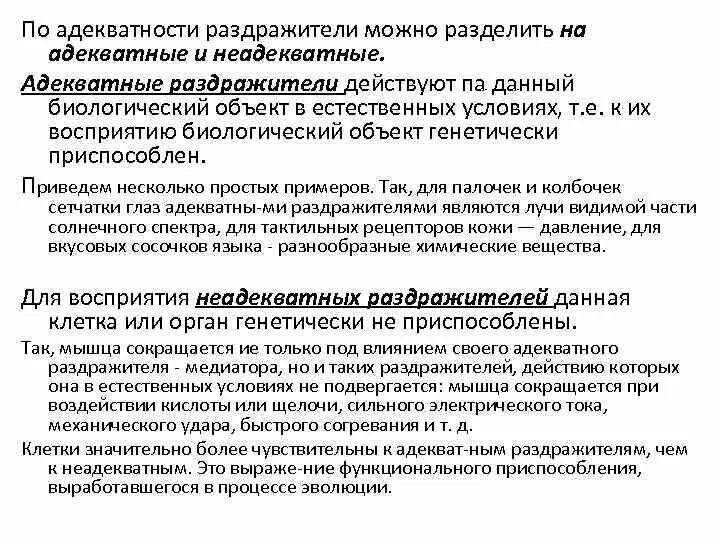 По адекватности раздражители можно разделить на адекватные и неадекватные.

Адекватные раздражители действуют па данный биологический объект в естественных условиях, т.е. к их восприятию биологический объект генетически приспособлен.

Приведем несколько простых примеров. Так, для палочек и колбочек сетчатки глаз адекватны-ми раздражителями являются лучи видимой части солнечного спектра, для тактильных рецепторов кожи — давление, для вкусовых сосочков языка - разнообразные химические вещества.

Для восприятия неадекватных раздражителей данная клетка или орган генетически не приспособлены.

Так, мышца сокращается ие только под влиянием своего адекватного раздражителя - медиатора, но и таких раздражителей, действию которых она в естественных условиях не подвергается: мышца сокращается при воздействии кислоты или щелочи, сильного электрического тока, механического удара, быстрого согревания и т. д.

Клетки значительно более чувствительны к адекват-ным раздражителям, чем к неадекватным. Это выраже-ние функционального приспособления, выработавшегося в процессе эволюции.